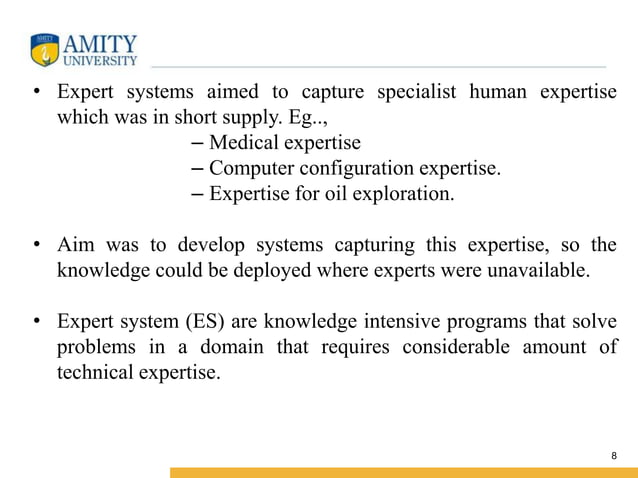 AMITY
UNIVERSITY

• Expert systems aimed to capture specialist human expertise which was in short supply. Eg..,
– Medical expertise
– Computer configuration expertise.
– Expertise for oil exploration.

• Aim was to develop systems capturing this expertise, so the knowledge could be deployed where experts were unavailable.

• Expert system (ES) are knowledge intensive programs that solve problems in a domain that requires considerable amount of technical expertise.

8